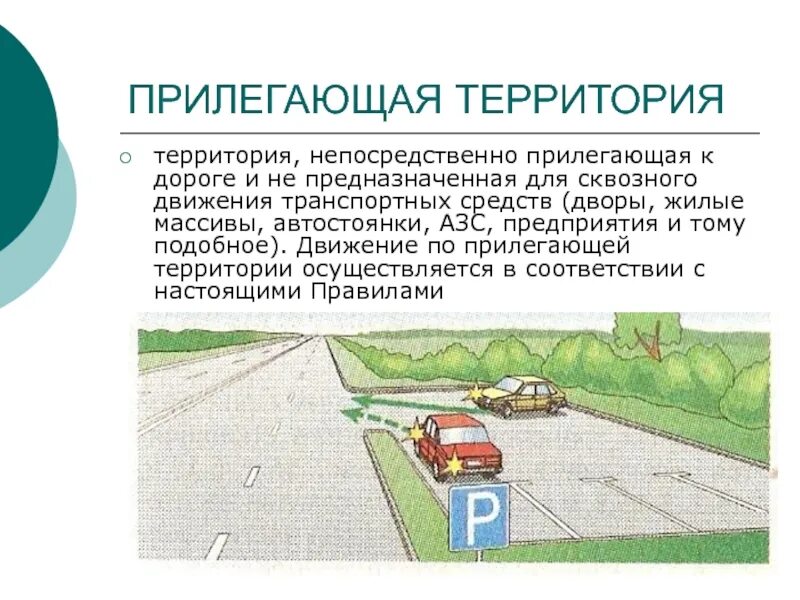 ПРИЛЕГАЮЩАЯ ТЕРРИТОРИЯ

○ территория, непосредственно прилегающая к дороге и не предназначенная для сквозного движения транспортных средств (дворы, жилые массивы, автостоянки, АЗС, предприятия и тому подобное). Движение по прилегающей территории осуществляется в соответствии с настоящими Правилами

P